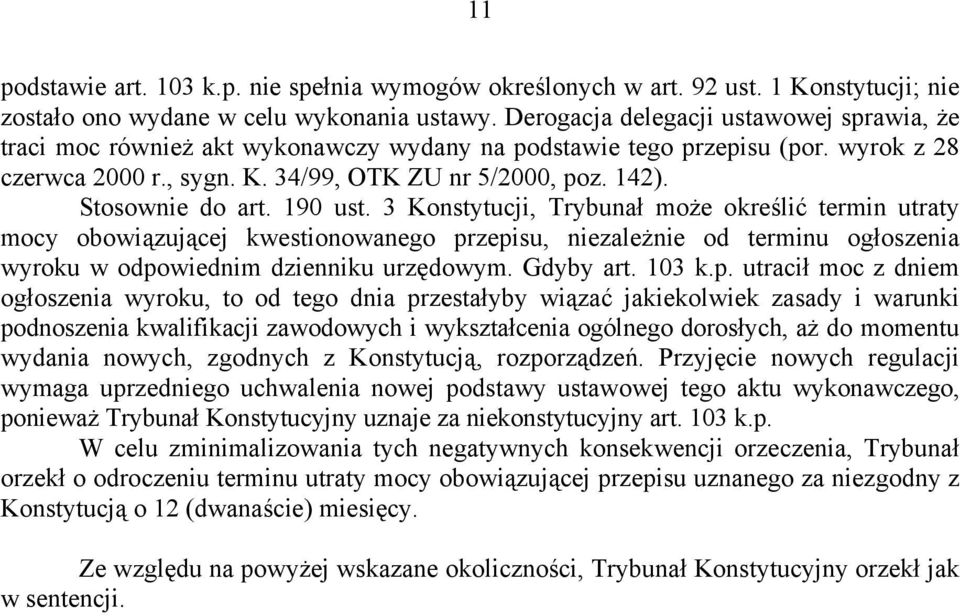 11

podstawie art. 103 k.p. nie spełnia wymogów określonych w art. 92 ust. 1 Konstytucji; nie zostało ono wydane w celu wykonania ustawy. Derogacja delegacji ustawowej sprawia, że traci moc również akt wykonawczy wydany na podstawie tego przepisu (por. wyrok z 28 czerwca 2000 r., sygn. K. 34/99, OTK ZU nr 5/2000, poz. 142).

Stosownie do art. 190 ust. 3 Konstytucji, Trybunał może określić termin utraty mocy obowiązującej kwestionowanego przepisu, niezależnie od terminu ogłoszenia wyroku w odpowiednim dzienniku urzędowym. Gdyby art. 103 k.p. utracił moc z dniem ogłoszenia wyroku, to od tego dnia przestałyby wiązać jakiekolwiek zasady i warunki podnoszenia kwalifikacji zawodowych i wykształcenia ogólnego dorosłych, aż do momentu wydania nowych, zgodnych z Konstytucją, rozporządzeń. Przyjęcie nowych regulacji wymaga uprzedniego uchwalenia nowej podstawy ustawowej tego aktu wykonawczego, ponieważ Trybunał Konstytucyjny uznaje za niekonstytucyjny art. 103 k.p.

W celu zminimalizowania tych negatywnych konsekwencji orzeczenia, Trybunał orzekł o odroczeniu terminu utraty mocy obowiązującej przepisu uznanego za niezgodny z Konstytucją o 12 (dwanaście) miesięcy.

Ze względu na powyżej wskazane okoliczności, Trybunał Konstytucyjny orzekł jak w sentencji.